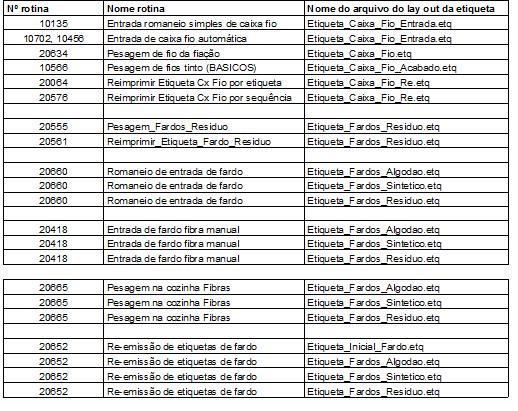 | Nº rotina | Nome rotina | Nome do arquivo do lay out da etiqueta |
|---|---|---|
| 10135 | Entrada romaneio simples de caixa fio | Etiqueta_Caixa_Fio_Entrada.etq |
| 10702, 10456 | Entrada de caixa fio automática | Etiqueta_Caixa_Fio_Entrada.etq |
| 20634 | Pesagem de fio da fiação | Etiqueta_Caixa_Fio.etq |
| 10566 | Pesagem de fios tinto (BASICOS) | Etiqueta_Caixa_Fio_Acabado.etq |
| 20064 | Reimprimir Etiqueta Cx Fio por etiqueta | Etiqueta_Caixa_Fio_Re.etq |
| 20576 | Reimprimir Etiqueta Cx Fio por sequência | Etiqueta_Caixa_Fio_Re.etq |
| | | |
| 20555 | Pesagem_Fardos_Residuo | Etiqueta_Fardos_Residuo.etq |
| 20561 | Reimprimir_Etiqueta_Fardo_Residuo | Etiqueta_Fardos_Residuo.etq |
| | | |
| 20660 | Romaneio de entrada de fardo | Etiqueta_Fardos_Algodao.etq |
| 20660 | Romaneio de entrada de fardo | Etiqueta_Fardos_Sintetico.etq |
| 20660 | Romaneio de entrada de fardo | Etiqueta_Fardos_Residuo.etq |
| | | |
| 20418 | Entrada de fardo fibra manual | Etiqueta_Fardos_Algodao.etq |
| 20418 | Entrada de fardo fibra manual | Etiqueta_Fardos_Sintetico.etq |
| 20418 | Entrada de fardo fibra manual | Etiqueta_Fardos_Residuo.etq |

| | | |
|---|---|---|
| 20665 | Pesagem na cozinha Fibras | Etiqueta_Fardos_Algodao.etq |
| 20665 | Pesagem na cozinha Fibras | Etiqueta_Fardos_Sintetico.etq |
| 20665 | Pesagem na cozinha Fibras | Etiqueta_Fardos_Residuo.etq |
| | | |
| 20652 | Re-emissão de etiquetas de fardo | Etiqueta_Inicial_Fardo.etq |
| 20652 | Re-emissão de etiquetas de fardo | Etiqueta_Fardos_Algodao.etq |
| 20652 | Re-emissão de etiquetas de fardo | Etiqueta_Fardos_Sintetico.etq |
| 20652 | Re-emissão de etiquetas de fardo | Etiqueta_Fardos_Residuo.etq |